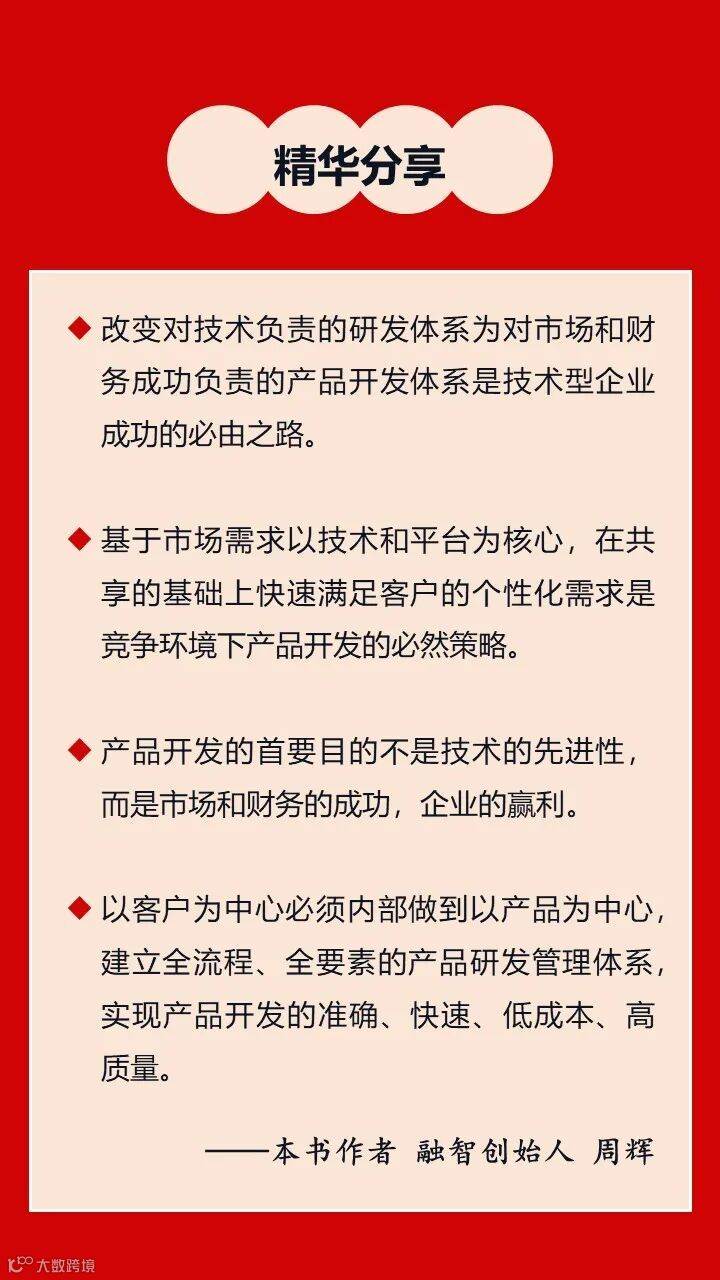 精华分享

◆ 改变对技术负责的研发体系为对市场和财务成功负责的产品开发体系是技术型企业成功的必由之路。

◆ 基于市场需求以技术和平台为核心，在共享的基础上快速满足客户的个性化需求是竞争环境下产品开发的必然策略。

◆ 产品开发的首要目的不是技术的先进性，而是市场和财务的成功，企业的赢利。

◆ 以客户为中心必须内部做到以产品为中心，建立全流程、全要素的产品研发管理体系，实现产品开发的准确、快速、低成本、高质量。

——本书作者 融智创始人 周辉

大数跨境